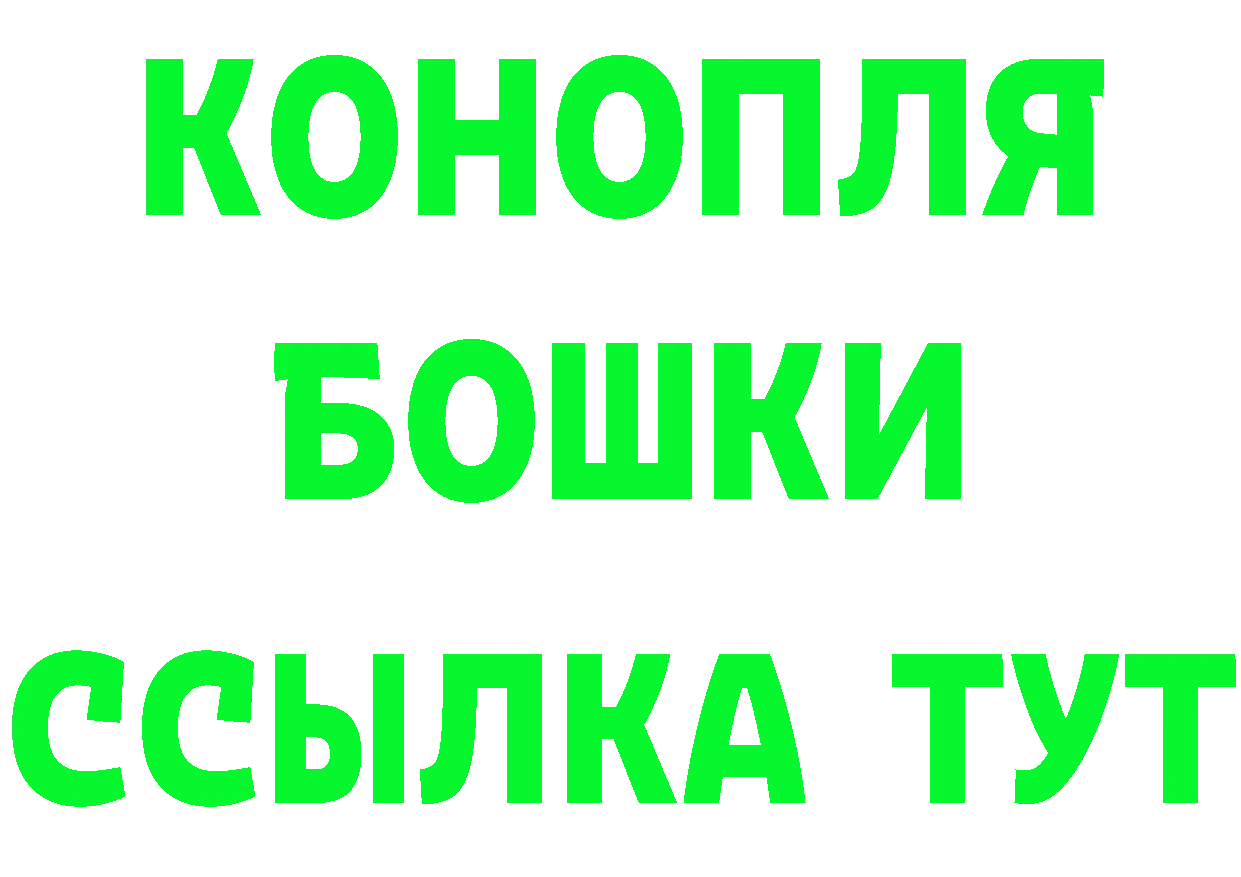 КОНОПЛЯ

БОШКИ

ССЫЛКА ТУТ